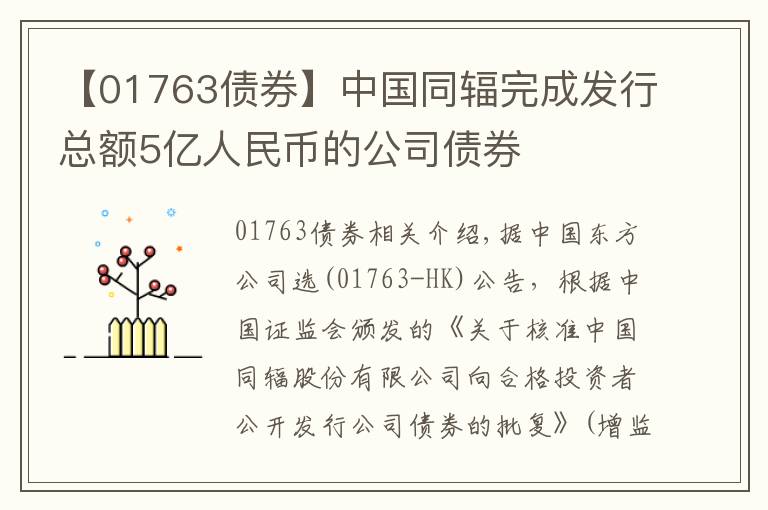 【01763债券】中国同辐完成发行总额5亿人民币的公司债券

01763债券相关介绍,据中国东方公司选(01763-HK)公告,根据中国证监会颁发的《关于核准中国同辐股份有限公司向合格投资者公开发行公司债券的批复》(增监